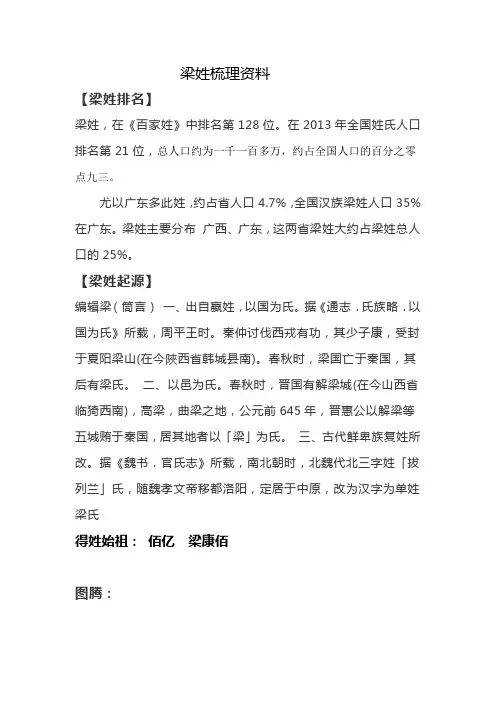 梁姓梳理资料

【梁姓排名】

梁姓，在《百家姓》中排名第 128 位。在 2013 年全国姓氏人口排名第 21 位，总人口约为一千一百多万，约占全国人口的百分之零点九三。

尤以广东多此姓，约占省人口 4.7%，全国汉族梁姓人口 35%在广东。梁姓主要分布 广西、广东，这两省梁姓大约占梁姓总人口的 25%。

【梁姓起源】

编辑梁（简言） 一、出自嬴姓，以国为氏。据《通志．氏族略．以国为氏》所载，周平王时。秦仲讨伐西戎有功，其少子康，受封于夏阳梁山(在今陕西省韩城县南)。春秋时，梁国亡于秦国，其后有梁氏。 二、以邑为氏。春秋时，晋国有解梁城(在今山西省临猗西南)，高梁，曲梁之地，公元前 645 年，晋惠公以解梁等五城贿于秦国，居其地者以「梁」为氏。 三、古代鲜卑族复姓所改。据《魏书．官氏志》所载，南北朝时，北魏代北三字姓「拔列兰」氏，随魏孝文帝移都洛阳，定居于中原，改为汉字为单姓梁氏

得姓始祖： 佰亿 梁康佰

图腾：